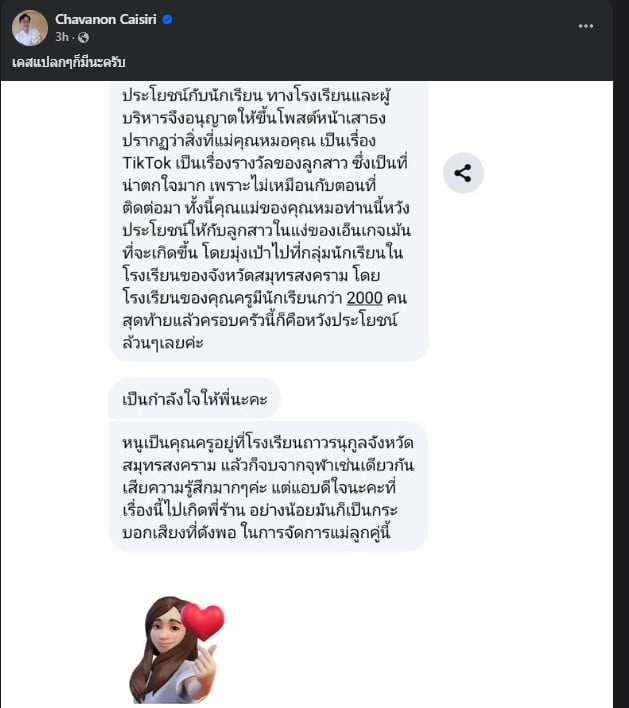 Chavanon Caisiri
3h ·

เคสแปลกๆก็มีนะครับ

ประโยชน์กับนักเรียน ทางโรงเรียนและผู้บริหารจึงอนุญาตให้ขึ้นโพสต์หน้าเสาธง ปรากฏว่าสิ่งที่แม่คุณหมอคุณ เป็นเรื่อง TikTok เป็นเรื่องรางวัลของลูกสาว ซึ่งเป็นที่น่าตกใจมาก เพราะไม่เหมือนกับตอนที่ติดต่อมา ทั้งนี้คุณแม่ของคุณหมอท่านนี้หวังประโยชน์ให้กับลูกสาวในแง่ของเอ็นเกจเม้นที่จะเกิดขึ้น โดยมุ่งเป้าไปที่กลุ่มนักเรียนในโรงเรียนของจังหวัดสมุทรสงคราม โดยโรงเรียนของคุณครูมีนักเรียนกว่า 2000 คน สุดท้ายแล้วครอบครัวนี้ก็คือหวังประโยชน์ล้วนๆเลยค่ะ

เป็นกำลังใจให้พี่นะคะ

หนูเป็นคุณครูอยู่ที่โรงเรียนถาวรนุกูลจังหวัดสมุทรสงคราม แล้วก็จบจากจุฬาเช่นเดียวกัน เสียความรู้สึกมากๆค่ะ แต่แอบดีใจนะคะที่เรื่องนี้ไปเกิดพี่ร้าน อย่างน้อยมันก็เป็นกระบอกเสียงที่ดังพอ ในการจัดการแม่ลูกคู่นี้